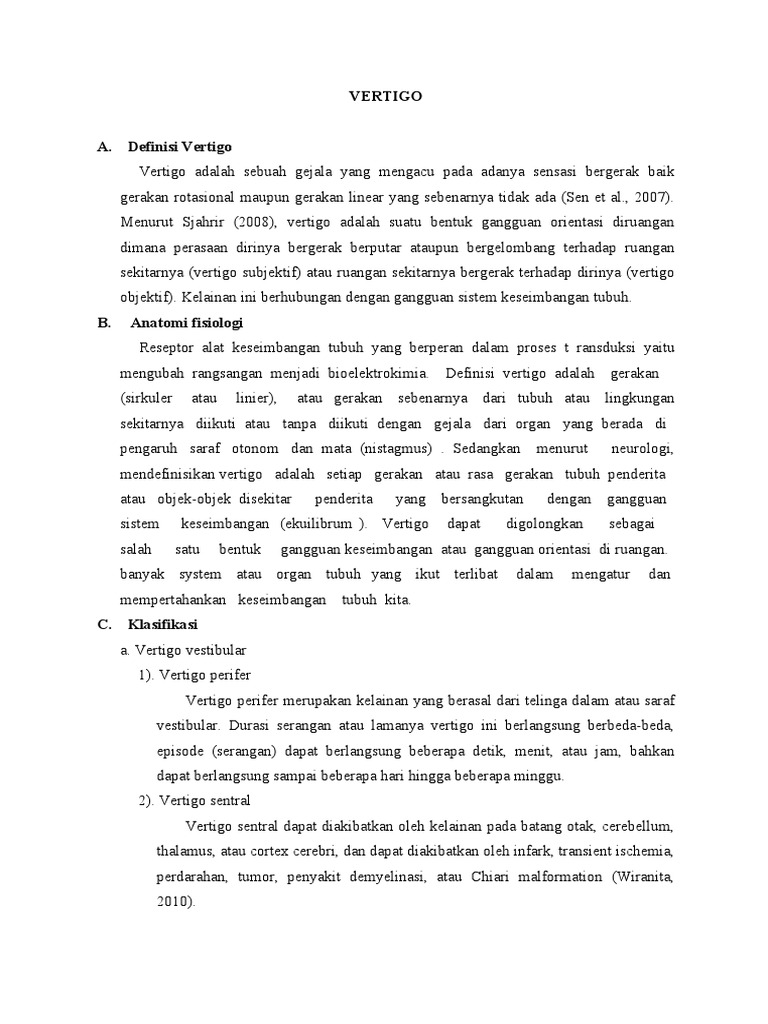 VERTIGO

A. Definisi Vertigo

Vertigo adalah sebuah gejala yang mengacu pada adanya sensasi bergerak baik gerakan rotasional maupun gerakan linear yang sebenarnya tidak ada (Sen et al., 2007). Menurut Sjahrir (2008), vertigo adalah suatu bentuk gangguan orientasi diruangan dimana perasaan dirinya bergerak berputar ataupun bergelombang terhadap ruangan sekitarnya (vertigo subjektif) atau ruangan sekitarnya bergerak terhadap dirinya (vertigo objektif). Kelainan ini berhubungan dengan gangguan sistem keseimbangan tubuh.

B. Anatomi fisiologi

Reseptor alat keseimbangan tubuh yang berperan dalam proses t ransduksi yaitu mengubah rangsangan menjadi bioelektrokimia. Definisi vertigo adalah gerakan (sirkuler atau linier), atau gerakan sebenarnya dari tubuh atau lingkungan sekitarnya diikuti atau tanpa diikuti dengan gejala dari organ yang berada di pengaruh saraf otonom dan mata (nistagmus) . Sedangkan menurut neurologi, mendefinisikan vertigo adalah setiap gerakan atau rasa gerakan tubuh penderita atau objek-objek disekitar penderita yang bersangkutan dengan gangguan sistem keseimbangan (ekuilibrum ). Vertigo dapat digolongkan sebagai salah satu bentuk gangguan keseimbangan atau gangguan orientasi di ruangan. banyak system atau organ tubuh yang ikut terlibat dalam mengatur dan mempertahankan keseimbangan tubuh kita.

C. Klasifikasi

a. Vertigo vestibular

1). Vertigo perifer

Vertigo perifer merupakan kelainan yang berasal dari telinga dalam atau saraf vestibular. Durasi serangan atau lamanya vertigo ini berlangsung berbeda-beda, episode (serangan) dapat berlangsung beberapa detik, menit, atau jam, bahkan dapat berlangsung sampai beberapa hari hingga beberapa minggu.

2). Vertigo sentral

Vertigo sentral dapat diakibatkan oleh kelainan pada batang otak, cerebellum, thalamus, atau cortex cerebri, dan dapat diakibatkan oleh infark, transient ischemia, perdarahan, tumor, penyakit demyelinasi, atau Chiari malformation (Wiranita, 2010).